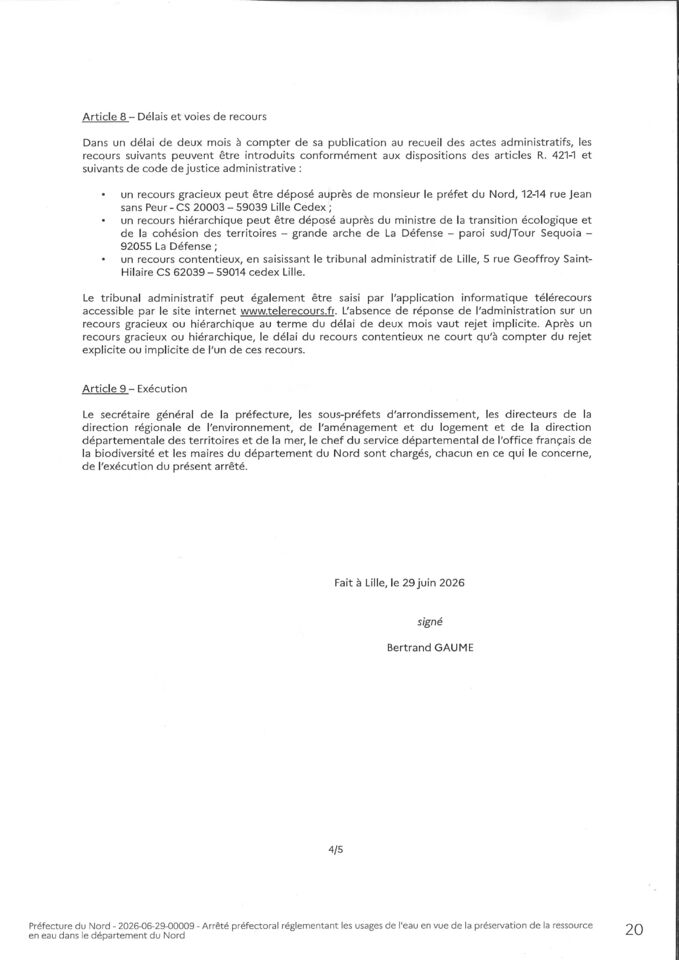 Article 8 – Délais et voies de recours

Dans un délai de deux mois à compter de sa publication au recueil des actes administratifs, les recours suivants peuvent être introduits conformément aux dispositions des articles R. 421-1 et suivants de code de justice administrative :

• un recours gracieux peut être déposé auprès de monsieur le préfet du Nord, 12-14 rue Jean sans Peur - CS 20003 – 59039 Lille Cedex ;
• un recours hiérarchique peut être déposé auprès du ministre de la transition écologique et de la cohésion des territoires – grande arche de La Défense – paroi sud/Tour Sequoia – 92055 La Défense ;
• un recours contentieux, en saisissant le tribunal administratif de Lille, 5 rue Geoffroy Saint-Hilaire CS 62039 – 59014 cedex Lille.

Le tribunal administratif peut également être saisi par l'application informatique télérecours accessible par le site internet www.telerecours.fr. L'absence de réponse de l'administration sur un recours gracieux ou hiérarchique au terme du délai de deux mois vaut rejet implicite. Après un recours gracieux ou hiérarchique, le délai du recours contentieux ne court qu'à compter du rejet explicite ou implicite de l'un de ces recours.

Article 9 – Exécution

Le secrétaire général de la préfecture, les sous-préfets d'arrondissement, les directeurs de la direction régionale de l'environnement, de l'aménagement et du logement et de la direction départementale des territoires et de la mer, le chef du service départemental de l'office français de la biodiversité et les maires du département du Nord sont chargés, chacun en ce qui le concerne, de l'exécution du présent arrêté.

Fait à Lille, le 29 juin 2026

signé

Bertrand GAUME

4/5

Préfecture du Nord - 2026-06-29-00009 - Arrêté préfectoral réglementant les usages de l'eau en vue de la préservation de la ressource en eau dans le département du Nord

20